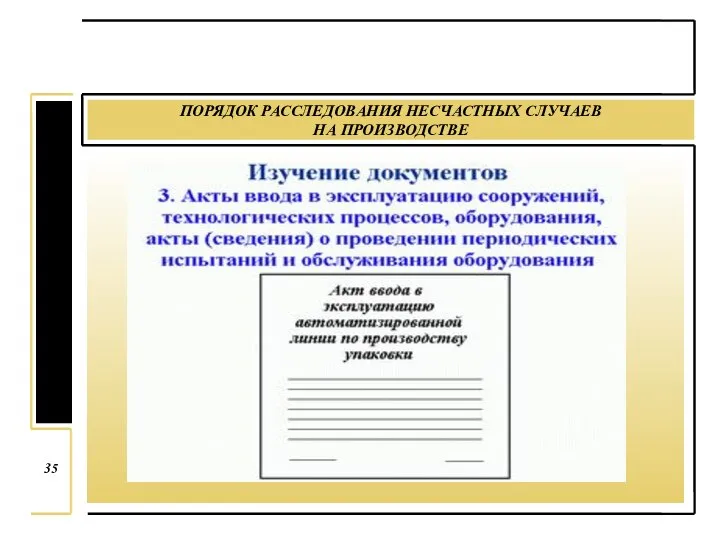 ПОРЯДОК РАССЛЕДОВАНИЯ НЕСЧАСТНЫХ СЛУЧАЕВ НА ПРОИЗВОДСТВЕ

Изучение документов

3. Акты ввода в эксплуатацию сооружений, технологических процессов, оборудования, акты (сведения) о проведении периодических испытаний и обслуживания оборудования

Акт ввода в эксплуатацию автоматизированной линии по производству упаковки

35